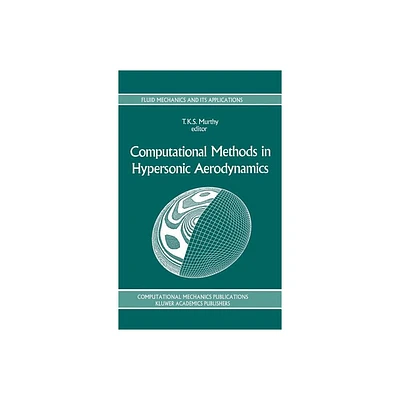 FLUID MECHANICS AND ITS APPLICATIONS

T.K.S. Murthy
editor

Computational Methods in Hypersonic Aerodynamics

COMPUTATIONAL MECHANICS PUBLICATIONS
KLUWER ACADEMICS PUBLISHERS